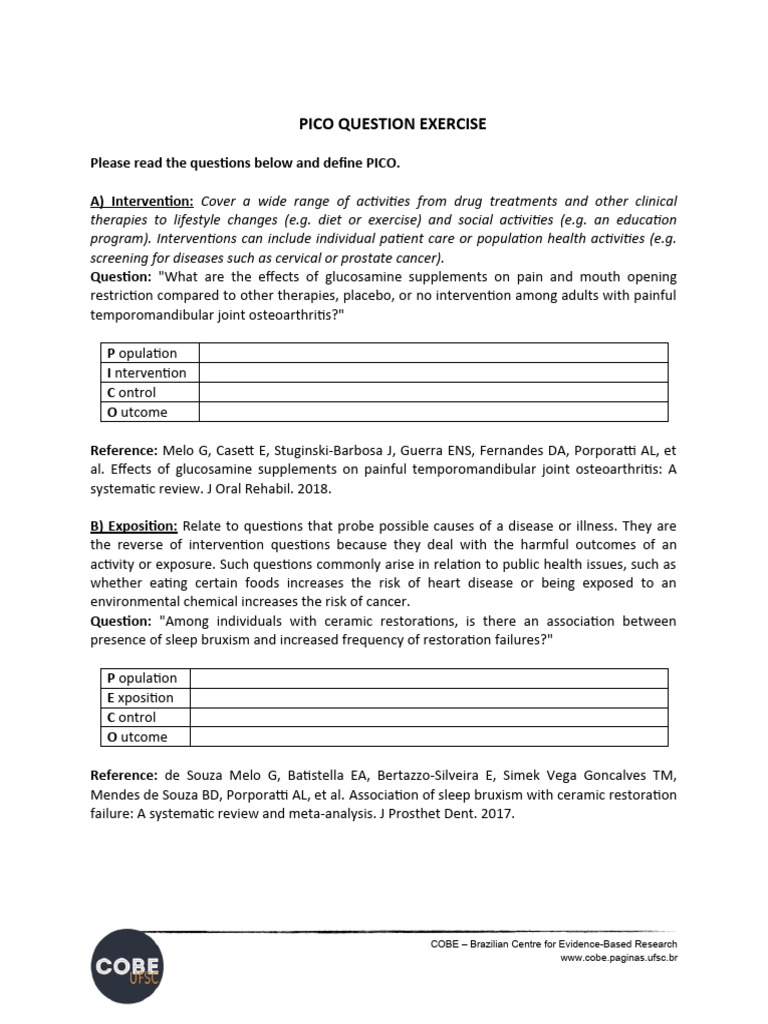 PICO QUESTION EXERCISE

Please read the questions below and define PICO.

A) Intervention: Cover a wide range of activities from drug treatments and other clinical therapies to lifestyle changes (e.g. diet or exercise) and social activities (e.g. an education program). Interventions can include individual patient care or population health activities (e.g. screening for diseases such as cervical or prostate cancer).
Question: "What are the effects of glucosamine supplements on pain and mouth opening restriction compared to other therapies, placebo, or no intervention among adults with painful temporomandibular joint osteoarthritis?"

| P opulation | |
|---|---|
| I ntervention | |
| C ontrol | |
| O utcome | |

Reference: Melo G, Casett E, Stuginski-Barbosa J, Guerra ENS, Fernandes DA, Porporatti AL, et al. Effects of glucosamine supplements on painful temporomandibular joint osteoarthritis: A systematic review. J Oral Rehabil. 2018.

B) Exposition: Relate to questions that probe possible causes of a disease or illness. They are the reverse of intervention questions because they deal with the harmful outcomes of an activity or exposure. Such questions commonly arise in relation to public health issues, such as whether eating certain foods increases the risk of heart disease or being exposed to an environmental chemical increases the risk of cancer.
Question: "Among individuals with ceramic restorations, is there an association between presence of sleep bruxism and increased frequency of restoration failures?"

| P opulation | |
|---|---|
| E xposition | |
| C ontrol | |
| O utcome | |

Reference: de Souza Melo G, Batistella EA, Bertazzo-Silveira E, Simek Vega Goncalves TM, Mendes de Souza BD, Porporatti AL, et al. Association of sleep bruxism with ceramic restoration failure: A systematic review and meta-analysis. J Prosthet Dent. 2017.

COBE UFSC

COBE – Brazilian Centre for Evidence-Based Research
www.cobe.paginas.ufsc.br